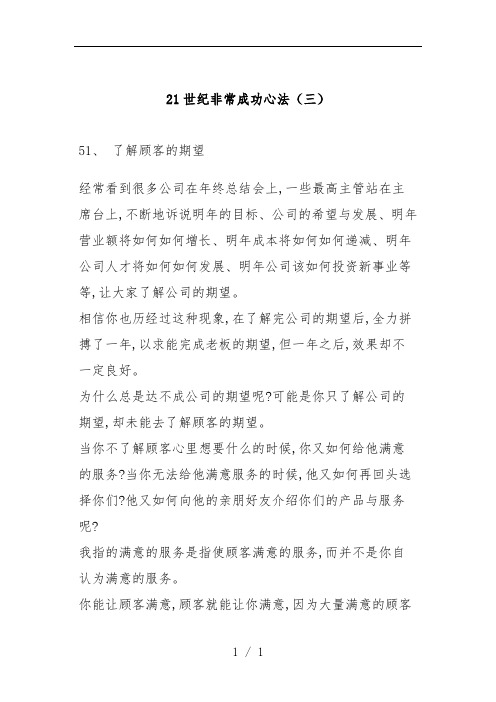 21世纪非常成功心法（三）

51、 了解顾客的期望

经常看到很多公司在年终总结会上,一些最高主管站在主席台上,不断地诉说明年的目标、公司的希望与发展、明年营业额将如何如何增长、明年成本将如何如何递减、明年公司人才将如何如何发展、明年公司该如何投资新事业等等,让大家了解公司的期望。

相信你也历经过这种现象,在了解完公司的期望后,全力拼搏了一年,以求能完成老板的期望,但一年之后,效果却不一定良好。

为什么总是达不成公司的期望呢?可能是你只了解公司的期望,却未能去了解顾客的期望。

当你不了解顾客心里想要什么的时候,你又如何给他满意的服务?当你无法给他满意服务的时候,他又如何再回头选择你们?他又如何向他的亲朋好友介绍你们的产品与服务呢?

我指的满意的服务是指使顾客满意的服务,而并不是你自认为满意的服务。

你能让顾客满意,顾客就能让你满意,因为大量满意的顾客

1 / 1